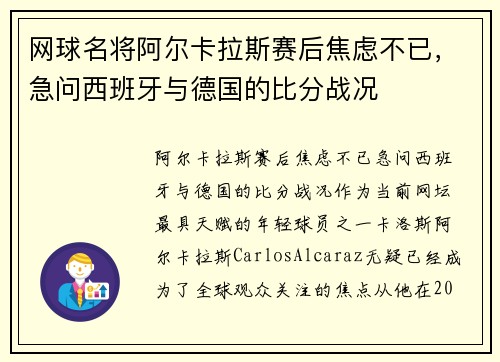 网球名将阿尔卡拉斯赛后焦虑不已，急问西班牙与德国的比分战况

阿尔卡拉斯赛后焦虑不已急问西班牙与德国的比分战况作为当前网坛最具天赋的年轻球员之一卡洛斯阿尔卡拉斯CarlosAlcaraz无疑已经成为了全球观众关注的焦点从他在20